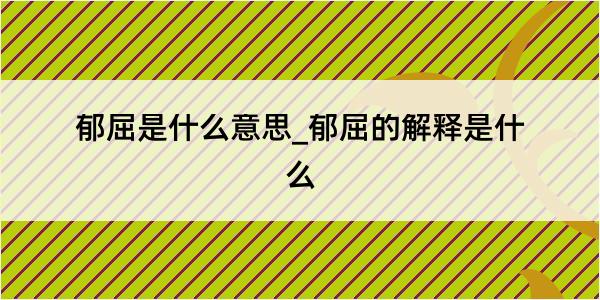 郁屈是什么意思_郁屈的解释是什么